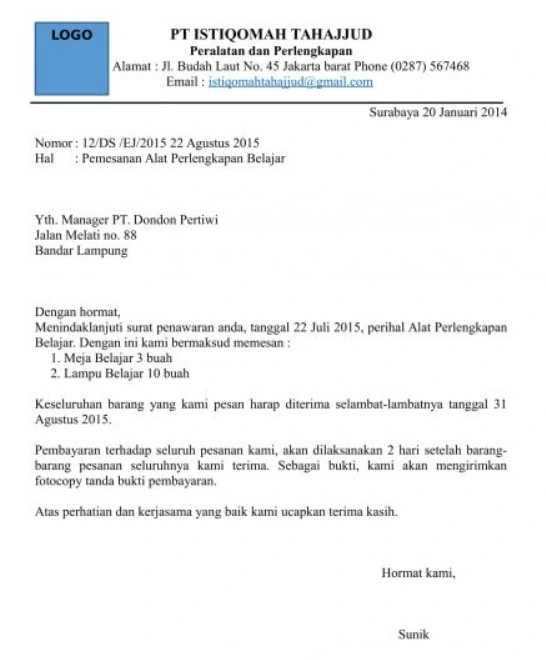 LOGO

PT ISTIQOMAH TAHAJJUD
Peralatan dan Perlengkapan
Alamat : Jl. Budah Laut No. 45 Jakarta barat Phone (0287) 567468
Email : istiqomahtahajjud@gmail.com

Surabaya 20 Januari 2014

Nomor : 12/DS /EJ/2015 22 Agustus 2015
Hal : Pemesanan Alat Perlengkapan Belajar

Yth. Manager PT. Dondon Pertiwi
Jalan Melati no. 88
Bandar Lampung

Dengan hormat,
Menindaklanjuti surat penawaran anda, tanggal 22 Juli 2015, perihal Alat Perlengkapan Belajar. Dengan ini kami bermaksud memesan :
1. Meja Belajar 3 buah
2. Lampu Belajar 10 buah

Keseluruhan barang yang kami pesan harap diterima selambat-lambatnya tanggal 31 Agustus 2015.

Pembayaran terhadap seluruh pesanan kami, akan dilaksanakan 2 hari setelah barang-barang pesanan seluruhnya kami terima. Sebagai bukti, kami akan mengirimkan fotocopy tanda bukti pembayaran.

Atas perhatian dan kerjasama yang baik kami ucapkan terima kasih.

Hormat kami,

Sunik